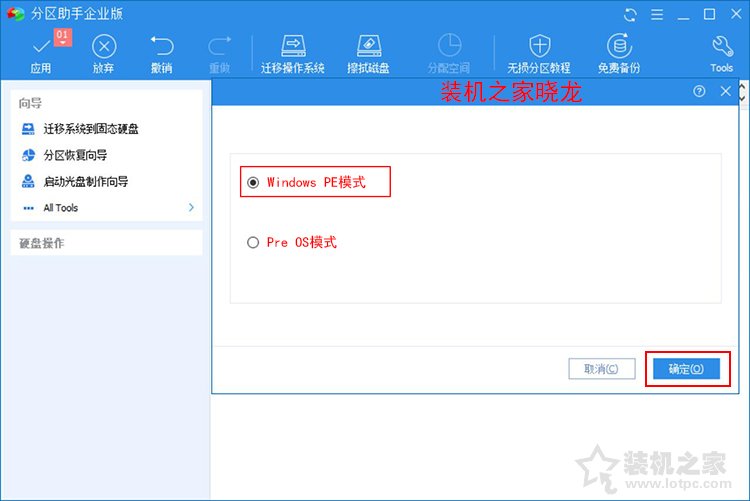 分区助手企业版

01

应用 放弃 撤销 重做 迁移操作系统 擦拭磁盘 分配空间 无损分区教程 免费备份 Tools

向导

迁移系统到固态硬盘

分区恢复向导

启动光盘制作向导

All Tools

硬盘操作

装机之家晓龙

Windows PE模式

Pre OS模式

取消(C)

确定(O)

装机之家
www.lotpc.com